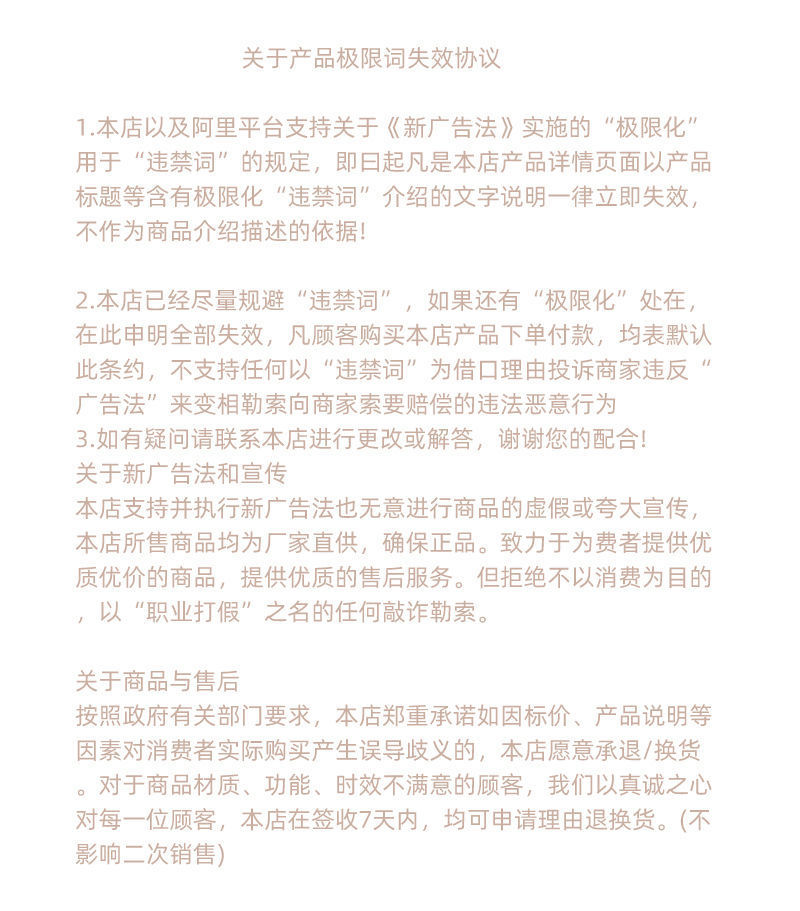 关于产品极限词失效协议

1.本店以及阿里平台支持关于《新广告法》实施的“极限化”用于“违禁词”的规定，即曰起凡是本店产品详情页面以产品标题等含有极限化“违禁词”介绍的文字说明一律立即失效，不作为商品介绍描述的依据!

2.本店已经尽量规避“违禁词”，如果还有“极限化”处在，在此申明全部失效，凡顾客购买本店产品下单付款，均表默认此条约，不支持任何以“违禁词”为借口理由投诉商家违反“广告法”来变相勒索向商家索要赔偿的违法恶意行为
3.如有疑问请联系本店进行更改或解答，谢谢您的配合!
关于新广告法和宣传
本店支持并执行新广告法也无意进行商品的虚假或夸大宣传，本店所售商品均为厂家直供，确保正品。致力于为费者提供优质优价的商品，提供优质的售后服务。但拒绝不以消费为目的，以“职业打假”之名的任何敲诈勒索。

关于商品与售后
按照政府有关部门要求，本店郑重承诺如因标价、产品说明等因素对消费者实际购买产生误导歧义的，本店愿意承退/换货。对于商品材质、功能、时效不满意的顾客，我们以真诚之心对每一位顾客，本店在签收7天内，均可申请理由退换货。(不影响二次销售)